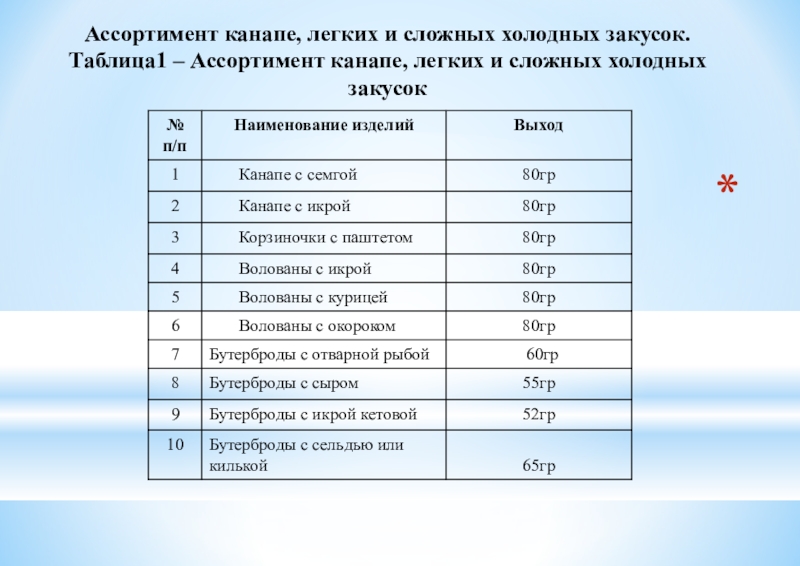 Ассортимент канапе, легких и сложных холодных закусок.
Таблица1 – Ассортимент канапе, легких и сложных холодных закусок

| № п/п | Наименование изделий | Выход |
|---|---|---|
| 1 | Канапе с семгой | 80гр |
| 2 | Канапе с икрой | 80гр |
| 3 | Корзиночки с паштетом | 80гр |
| 4 | Волованы с икрой | 80гр |
| 5 | Волованы с курицей | 80гр |
| 6 | Волованы с окороком | 80гр |
| 7 | Бутерброды с отварной рыбой | 60гр |
| 8 | Бутерброды с сыром | 55гр |
| 9 | Бутерброды с икрой кетовой | 52гр |
| 10 | Бутерброды с сельдью или килькой | 65гр |

*